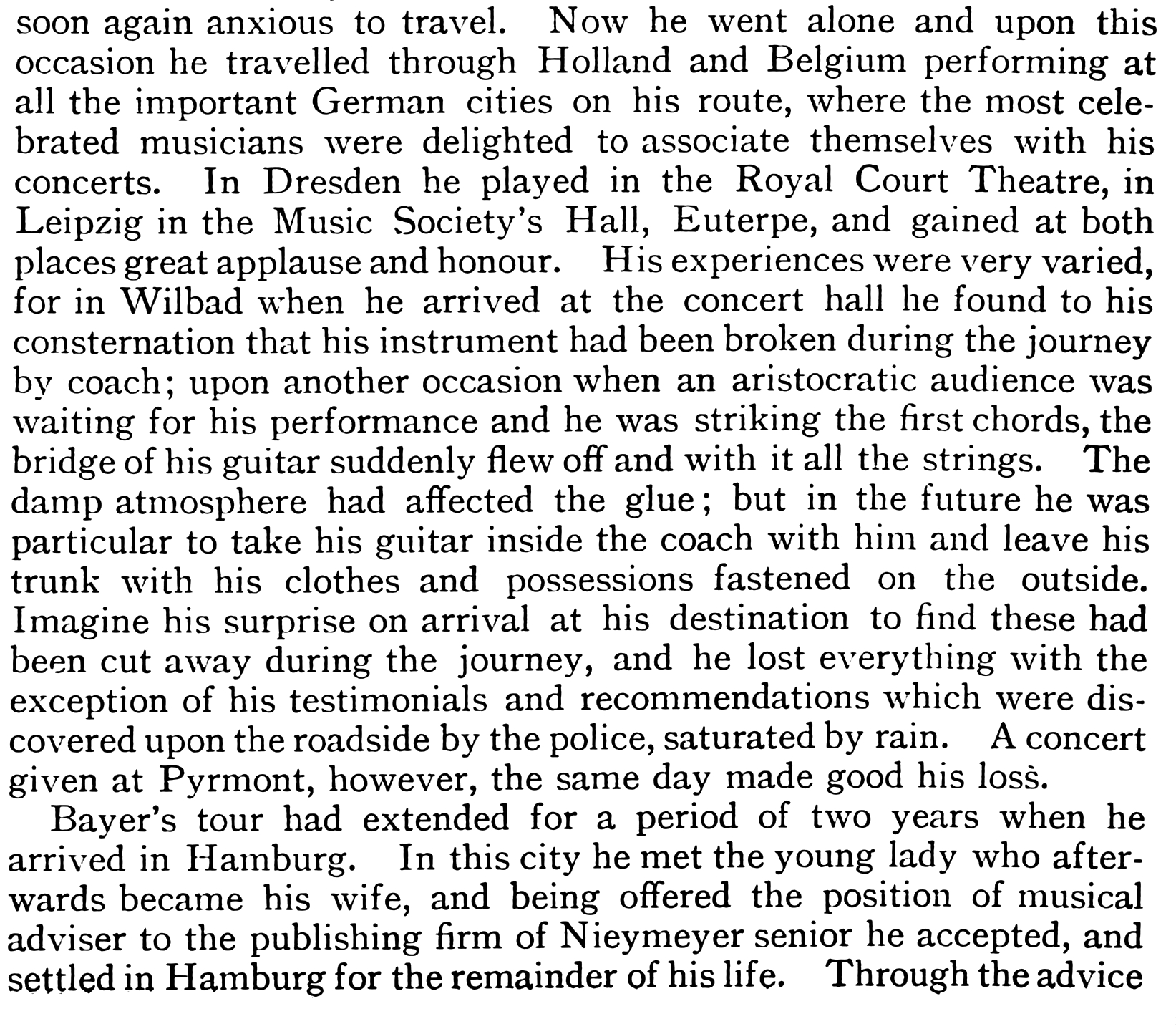 soon again anxious to travel. Now he went alone and upon this occasion he travelled through Holland and Belgium performing at all the important German cities on his route, where the most celebrated musicians were delighted to associate themselves with his concerts. In Dresden he played in the Royal Court Theatre, in Leipzig in the Music Society's Hall, Euterpe, and gained at both places great applause and honour. His experiences were very varied, for in Wilbad when he arrived at the concert hall he found to his consternation that his instrument had been broken during the journey by coach; upon another occasion when an aristocratic audience was waiting for his performance and he was striking the first chords, the bridge of his guitar suddenly flew off and with it all the strings. The damp atmosphere had affected the glue; but in the future he was particular to take his guitar inside the coach with him and leave his trunk with his clothes and possessions fastened on the outside. Imagine his surprise on arrival at his destination to find these had been cut away during the journey, and he lost everything with the exception of his testimonials and recommendations which were discovered upon the roadside by the police, saturated by rain. A concert given at Pyrmont, however, the same day made good his loss.

Bayer's tour had extended for a period of two years when he arrived in Hamburg. In this city he met the young lady who afterwards became his wife, and being offered the position of musical adviser to the publishing firm of Nieymeyer senior he accepted, and settled in Hamburg for the remainder of his life. Through the advice